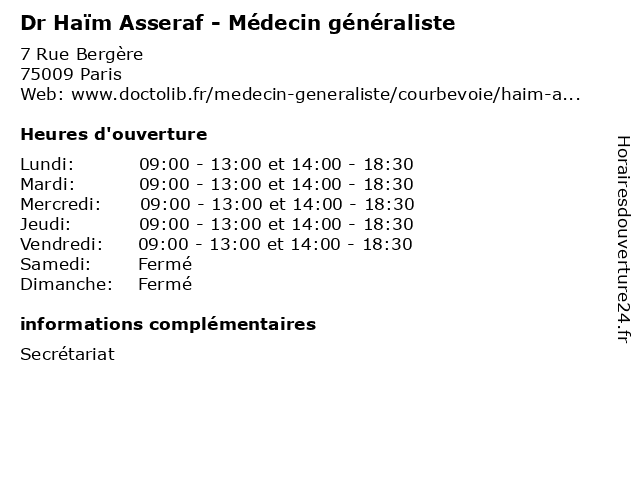 Dr Haïm Asseraf - Médecin généraliste
7 Rue Bergère
75009 Paris
Web: www.doctolib.fr/medecin-generaliste/courbevoie/haim-a...

Heures d'ouverture

| Lundi: | 09:00 - 13:00 et 14:00 - 18:30 |
|---|---|
| Mardi: | 09:00 - 13:00 et 14:00 - 18:30 |
| Mercredi: | 09:00 - 13:00 et 14:00 - 18:30 |
| Jeudi: | 09:00 - 13:00 et 14:00 - 18:30 |
| Vendredi: | 09:00 - 13:00 et 14:00 - 18:30 |
| Samedi: | Fermé |
| Dimanche: | Fermé |

informations complémentaires

Secrétariat

Horairesdouverture24.fr